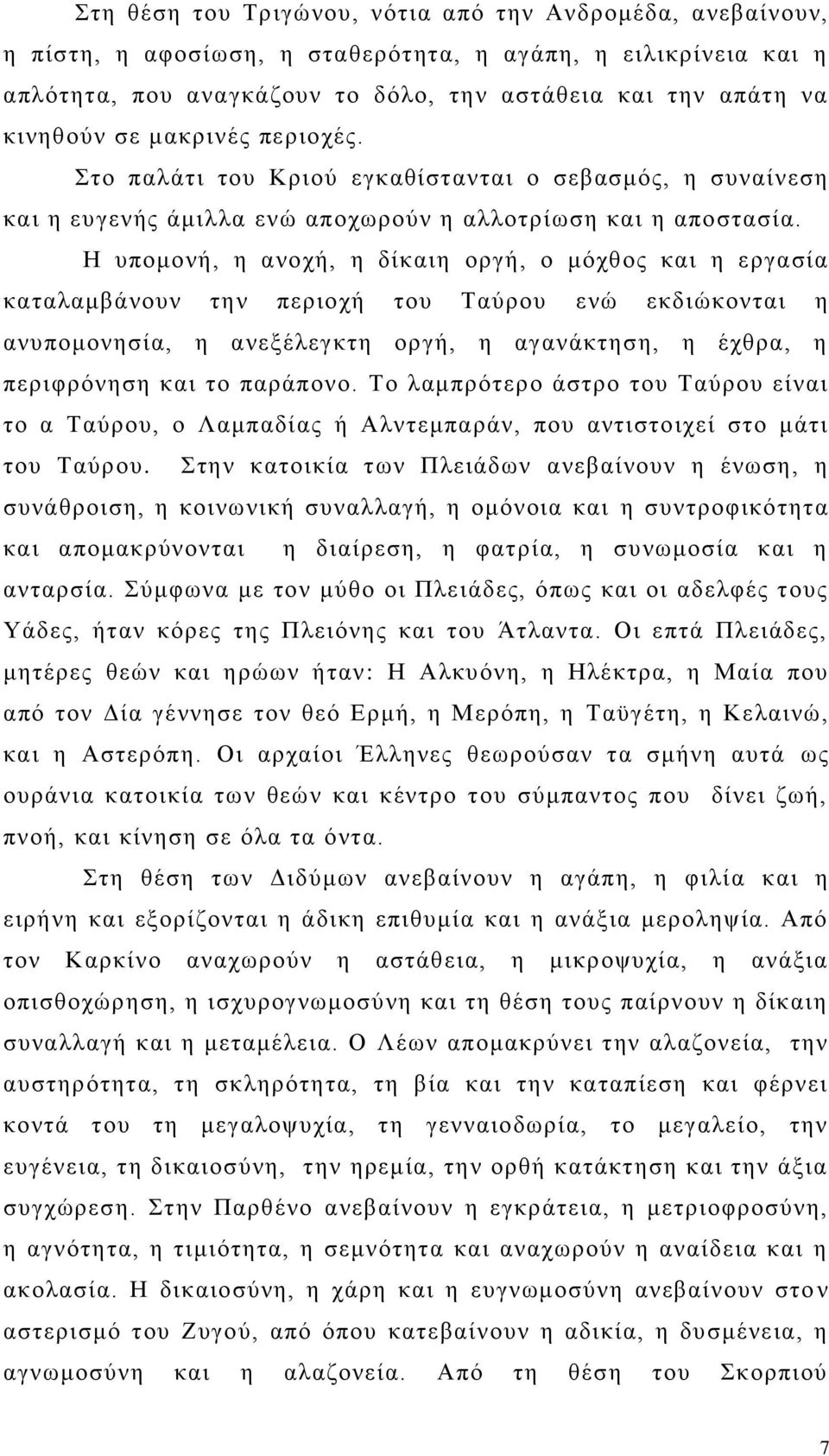 Στη θέση του Τριγώνου, νότια από την Ανδρομέδα, ανεβαίνουν, η πίστη, η αφοσίωση, η σταθερότητα, η αγάπη, η ειλικρίνεια και η απλότητα, που αναγκάζουν το δόλο, την αστάθεια και την απάτη να κινηθούν σε μακρινές περιοχές. Στο παλάτι του Κριού εγκαθίστανται ο σεβασμός, η συναίνεση και η ευγενής άμιλλα ενώ αποχωρούν η αλλοτρίωση και η αποστασία. Η υπομονή, η ανοχή, η δίκαιη οργή, ο μόχθος και η εργασία καταλαμβάνουν την περιοχή του Ταύρου ενώ εκδιώκονται η ανυπομονησία, η ανεξέλεγκτη οργή, η αγανάκτηση, η έχθρα, η περιφρόνηση και το παράπονο. Το λαμπρότερο άστρο του Ταύρου είναι το α Ταύρου, ο Λαμπαδίας ή Αλντεμπαράν, που αντιστοιχεί στο μάτι του Ταύρου. Στην κατοικία των Πλειάδων ανεβαίνουν η ένωση, η συνάθροιση, η κοινωνική συναλλαγή, η ομόνοια και η συντροφικότητα και απομακρύνονται η διαίρεση, η φατρία, η συνωμοσία και η ανταρσία. Σύμφωνα με τον μύθο οι Πλειάδες, όπως και οι αδελφές τους Υάδες, ήταν κόρες της Πλειόνης και του Άτλαντα. Οι επτά Πλειάδες, μητέρες θεών και ηρώων ήταν: Η Αλκυόνη, η Ηλέκτρα, η Μαία που από τον Δία γέννησε τον θεό Ερμή, η Μερόπη, η Ταϋγέτη, η Κελαινώ, και η Αστερόπη. Οι αρχαίοι Έλληνες θεωρούσαν τα σμήνη αυτά ως ουράνια κατοικία των θεών και κέντρο του σύμπαντος που δίνει ζωή, πνοή, και κίνηση σε όλα τα όντα.

Στη θέση των Διδύμων ανεβαίνουν η αγάπη, η φιλία και η ειρήνη και εξορίζονται η άδικη επιθυμία και η ανάξια μεροληψία. Από τον Καρκίνο αναχωρούν η αστάθεια, η μικροψυχία, η ανάξια οπισθοχώρηση, η ισχυρογνωμοσύνη και τη θέση τους παίρνουν η δίκαιη συναλλαγή και η μεταμέλεια. Ο Λέων απομακρύνει την αλαζονεία, την αυστηρότητα, τη σκληρότητα, τη βία και την καταπίεση και φέρνει κοντά του τη μεγαλοψυχία, τη γενναιοδωρία, το μεγαλείο, την ευγένεια, τη δικαιοσύνη, την ηρεμία, την ορθή κατάκτηση και την άξια συγχώρεση. Στην Παρθένο ανεβαίνουν η εγκράτεια, η μετριοφροσύνη, η αγνότητα, η τιμιότητα, η σεμνότητα και αναχωρούν η αναίδεια και η ακολασία. Η δικαιοσύνη, η χάρη και η ευγνωμοσύνη ανεβαίνουν στον αστερισμό του Ζυγού, από όπου κατεβαίνουν η αδικία, η αγνωμοσύνη και η αλαζονεία. Από τη θέση του Σκορπιού

7